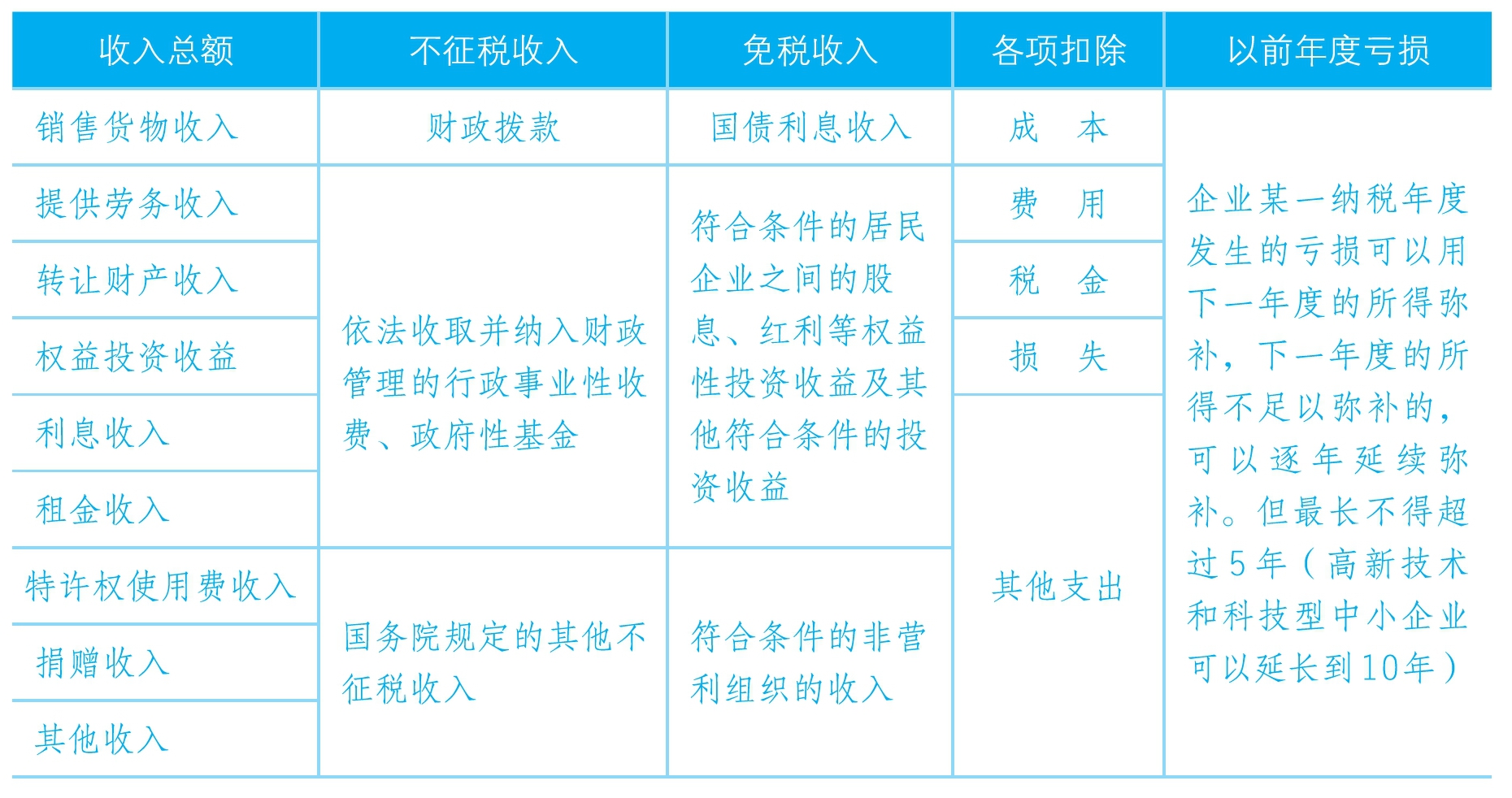 | 收入总额 | 不征税收入 | 免税收入 | 各项扣除 | 以前年度亏损 |
|---|---|---|---|---|
| 销售货物收入 | 财政拨款 | 国债利息收入 | 成　本 | 企业某一纳税年度发生的亏损可以用下一年度的所得弥补，下一年度的所得不足以弥补的，可以逐年延续弥补。但最长不得超过5年（高新技术和科技型中小企业可以延长到10年） |
| 提供劳务收入 | 依法收取并纳入财政管理的行政事业性收费、政府性基金 | 符合条件的居民企业之间的股息、红利等权益性投资收益及其他符合条件的投资收益 | 费　用 | |
| 转让财产收入 | | | 税　金 | |
| 权益投资收益 | | | 损　失 | |
| 利息收入 | | | 其他支出 | |
| 租金收入 | | | | |
| 特许权使用费收入 | 国务院规定的其他不征税收入 | 符合条件的非营利组织的收入 | | |
| 捐赠收入 | | | | |
| 其他收入 | | | | |